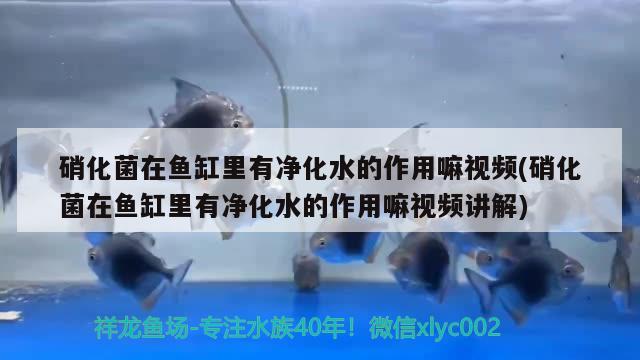 硝化菌在鱼缸里有净化水的作用嘛视频(硝化菌在鱼缸里有净化水的作用嘛视频讲解)

祥龙鱼场-专注水族40年！微信xlyc002